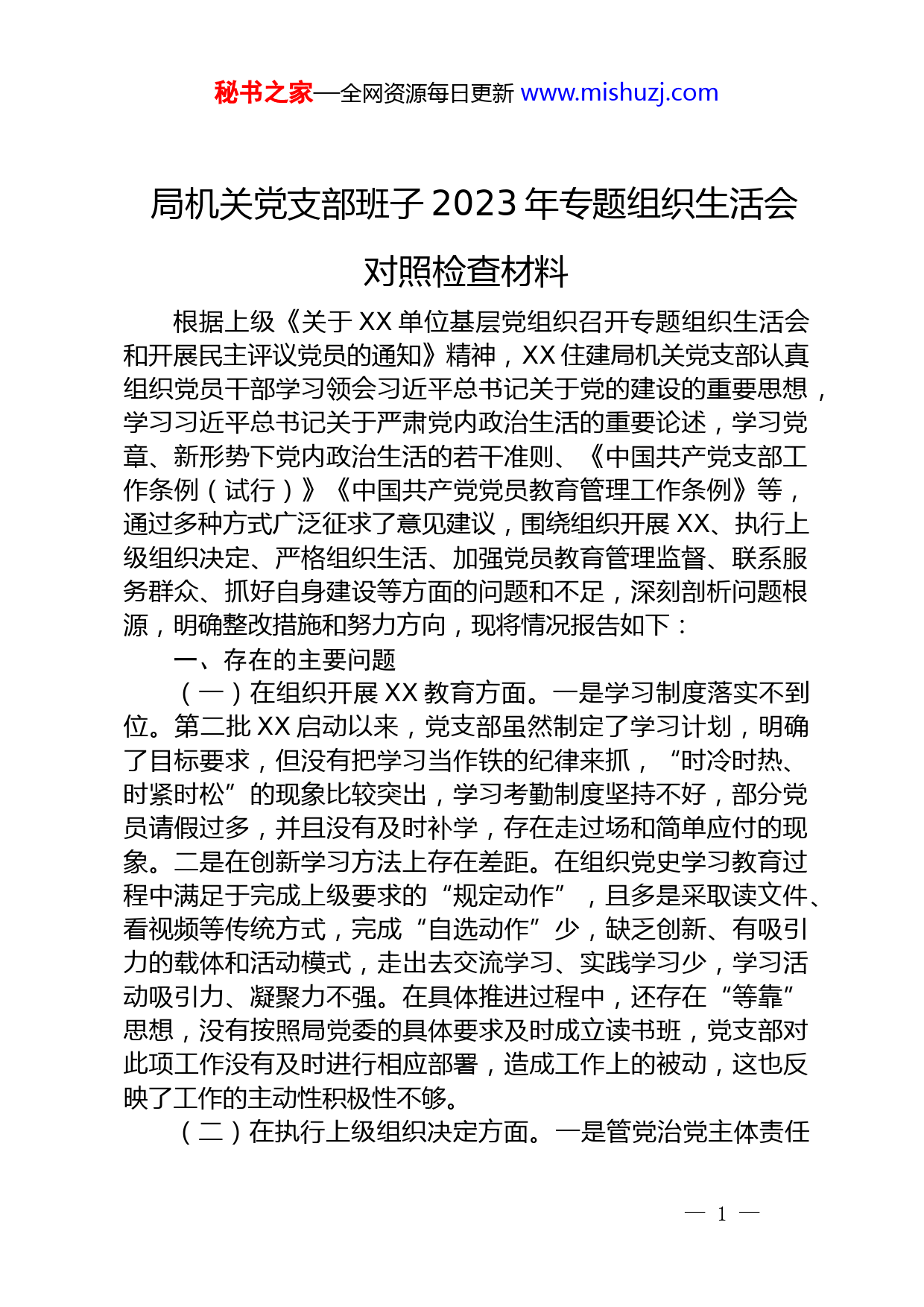 秘书之家—全网资源每日更新 www.mishuzj.com

局机关党支部班子 2023 年专题组织生活会对照检查材料

根据上级《关于 XX 单位基层党组织召开专题组织生活会和开展民主评议党员的通知》精神，XX 住建局机关党支部认真组织党员干部学习领会习近平总书记关于党的建设的重要思想，学习习近平总书记关于严肃党内政治生活的重要论述，学习党章、新形势下党内政治生活的若干准则、《中国共产党支部工作条例（试行）》《中国共产党党员教育管理工作条例》等，通过多种方式广泛征求了意见建议，围绕组织开展 XX、执行上级组织决定、严格组织生活、加强党员教育管理监督、联系服务群众、抓好自身建设等方面的问题和不足，深刻剖析问题根源，明确整改措施和努力方向，现将情况报告如下：

一、存在的主要问题

（一）在组织开展 XX 教育方面。一是学习制度落实不到位。第二批 XX 启动以来，党支部虽然制定了学习计划，明确了目标要求，但没有把学习当作铁的纪律来抓，“时冷时热、时紧时松”的现象比较突出，学习考勤制度坚持不好，部分党员请假过多，并且没有及时补学，存在走过场和简单应付的现象。二是在创新学习方法上存在差距。在组织党史学习教育过程中满足于完成上级要求的“规定动作”，且多是采取读文件、看视频等传统方式，完成“自选动作”少，缺乏创新、有吸引力的载体和活动模式，走出去交流学习、实践学习少，学习活动吸引力、凝聚力不强。在具体推进过程中，还存在“等靠”思想，没有按照局党委的具体要求及时成立读书班，党支部对此项工作没有及时进行相应部署，造成工作上的被动，这也反映了工作的主动性积极性不够。

（二）在执行上级组织决定方面。一是管党治党主体责任

— 1 —